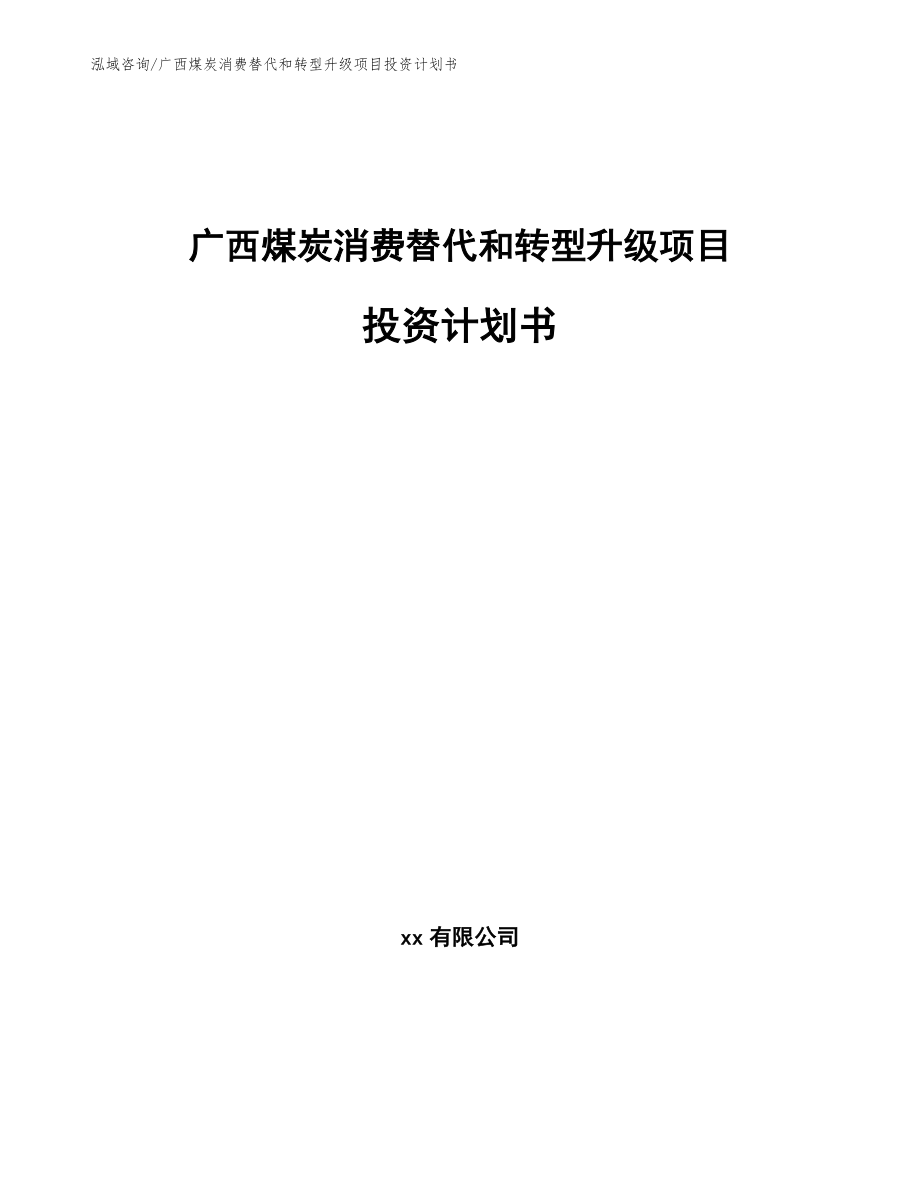 泓域咨询/广西煤炭消费替代和转型升级项目投资计划书

广西煤炭消费替代和转型升级项目

投资计划书

xx 有限公司